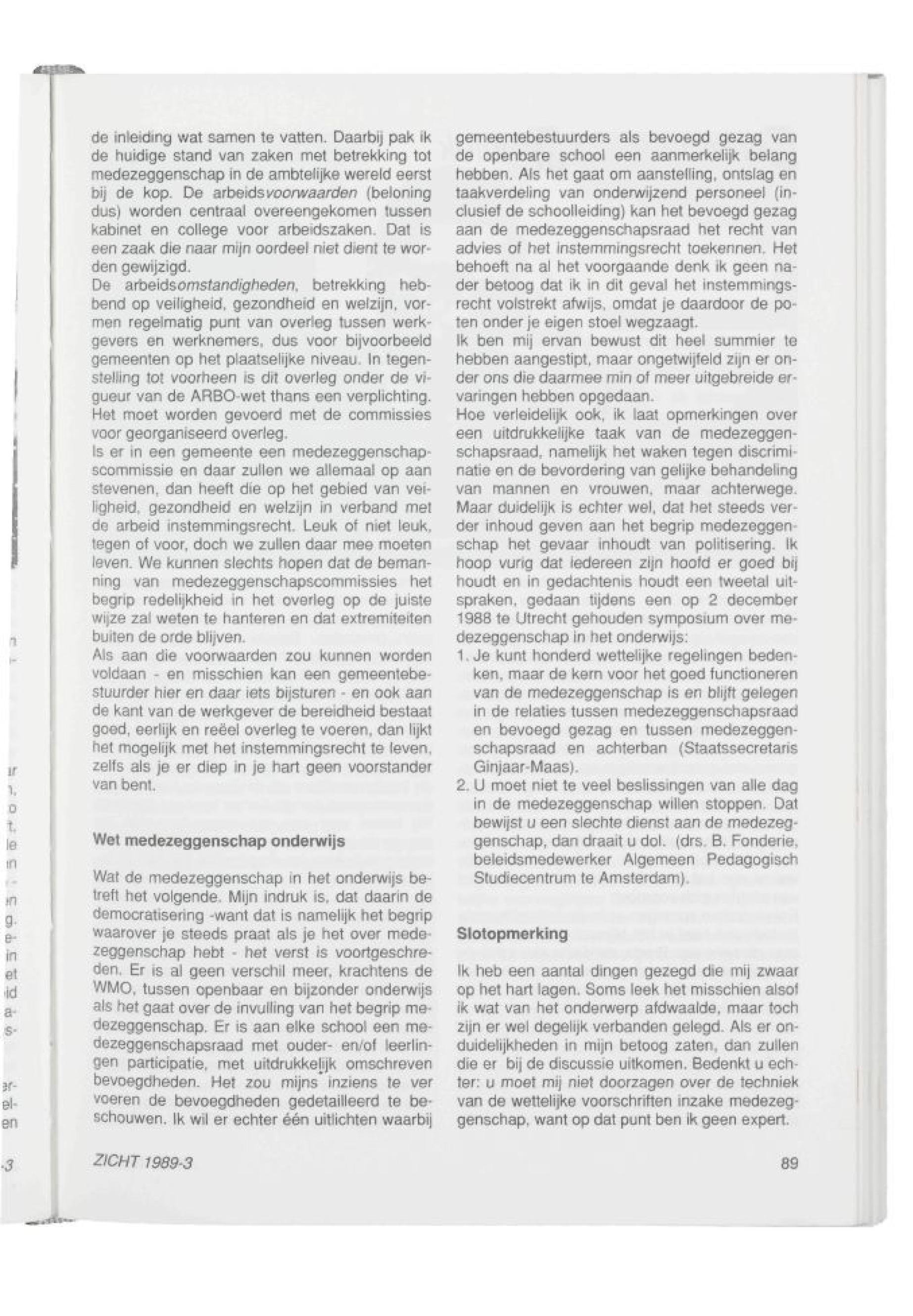 de inleiding wat samen te vatten. Daarbij pak ik de huidige stand van zaken met betrekking tot medezeggenschap in de ambtelijke wereld eerst bij de kop. De arbeidsvoorwaarden (beloning dus) worden centraal overeengekomen tussen kabinet en college voor arbeidszaken. Dat is een zaak die naar mijn oordeel niet dient te worden gewijzigd.
De arbeidsomstandigheden, betrekking hebbend op veiligheid, gezondheid en welzijn, vormen regelmatig punt van overleg tussen werkgevers en werknemers, dus voor bijvoorbeeld gemeenten op het plaatselijke niveau. In tegenstelling tot voorheen is dit overleg onder de vigueur van de ARBO-wet thans een verplichting. Het moet worden gevoerd met de commissies voor georganiseerd overleg.
Is er in een gemeente een medezeggenschapscommissie en daar zullen we allemaal op aan stevenen, dan heeft die op het gebied van veiligheid, gezondheid en welzijn in verband met de arbeid instemmingsrecht. Leuk of niet leuk, tegen of voor, doch we zullen daar mee moeten leven. We kunnen slechts hopen dat de bemanning van medezeggenschapscommissies het begrip redelijkheid in het overleg op de juiste wijze zal weten te hanteren en dat extremiteiten buiten de orde blijven.
Als aan die voorwaarden zou kunnen worden voldaan - en misschien kan een gemeentebestuurder hier en daar iets bijsturen - en ook aan de kant van de werkgever de bereidheid bestaat goed, eerlijk en reëel overleg te voeren, dan lijkt het mogelijk met het instemmingsrecht te leven, zelfs als je er diep in je hart geen voorstander van bent.

Wet medezeggenschap onderwijs

Wat de medezeggenschap in het onderwijs betreft het volgende. Mijn indruk is, dat daarin de democratisering -want dat is namelijk het begrip waarover je steeds praat als je het over medezeggenschap hebt - het verst is voortgeschreden. Er is al geen verschil meer, krachtens de WMO, tussen openbaar en bijzonder onderwijs als het gaat over de invulling van het begrip medezeggenschap. Er is aan elke school een medezeggenschapsraad met ouder- en/of leerlingen participatie, met uitdrukkelijk omschreven bevoegdheden. Het zou mijns inziens te ver voeren de bevoegdheden gedetailleerd te beschouwen. Ik wil er echter één uitlichten waarbij gemeentebestuurders als bevoegd gezag van de openbare school een aanmerkelijk belang hebben. Als het gaat om aanstelling, ontslag en taakverdeling van onderwijzend personeel (inclusief de schoolleiding) kan het bevoegd gezag aan de medezeggenschapsraad het recht van advies of het instemmingsrecht toekennen. Het behoeft na al het voorgaande denk ik geen nader betoog dat ik in dit geval het instemmingsrecht volstrekt afwijs, omdat je daardoor de poten onder je eigen stoel wegzaagt.
Ik ben mij ervan bewust dit heel summier te hebben aangestipt, maar ongetwijfeld zijn er onder ons die daarmee min of meer uitgebreide ervaringen hebben opgedaan.
Hoe verleidelijk ook, ik laat opmerkingen over een uitdrukkelijke taak van de medezeggenschapsraad, namelijk het waken tegen discriminatie en de bevordering van gelijke behandeling van mannen en vrouwen, maar achterwege. Maar duidelijk is echter wel, dat het steeds verder inhoud geven aan het begrip medezeggenschap het gevaar inhoudt van politisering. Ik hoop vurig dat iedereen zijn hoofd er goed bij houdt en in gedachtenis houdt een tweetal uitspraken, gedaan tijdens een op 2 december 1988 te Utrecht gehouden symposium over medezeggenschap in het onderwijs:
1. Je kunt honderd wettelijke regelingen bedenken, maar de kern voor het goed functioneren van de medezeggenschap is en blijft gelegen in de relaties tussen medezeggenschapsraad en bevoegd gezag en tussen medezeggenschapsraad en achterban (Staatssecretaris Ginjaar-Maas).
2. U moet niet te veel beslissingen van alle dag in de medezeggenschap willen stoppen. Dat bewijst u een slechte dienst aan de medezeggenschap, dan draait u dol. (drs. B. Fonderie, beleidsmedewerker Algemeen Pedagogisch Studiecentrum te Amsterdam).

Slotopmerking

Ik heb een aantal dingen gezegd die mij zwaar op het hart lagen. Soms leek het misschien alsof ik wat van het onderwerp afdwaalde, maar toch zijn er wel degelijk verbanden gelegd. Als er onduidelijkheden in mijn betoog zaten, dan zullen die er bij de discussie uitkomen. Bedenkt u echter: u moet mij niet doorzagen over de techniek van de wettelijke voorschriften inzake medezeggenschap, want op dat punt ben ik geen expert.

ZICHT 1989-3

89